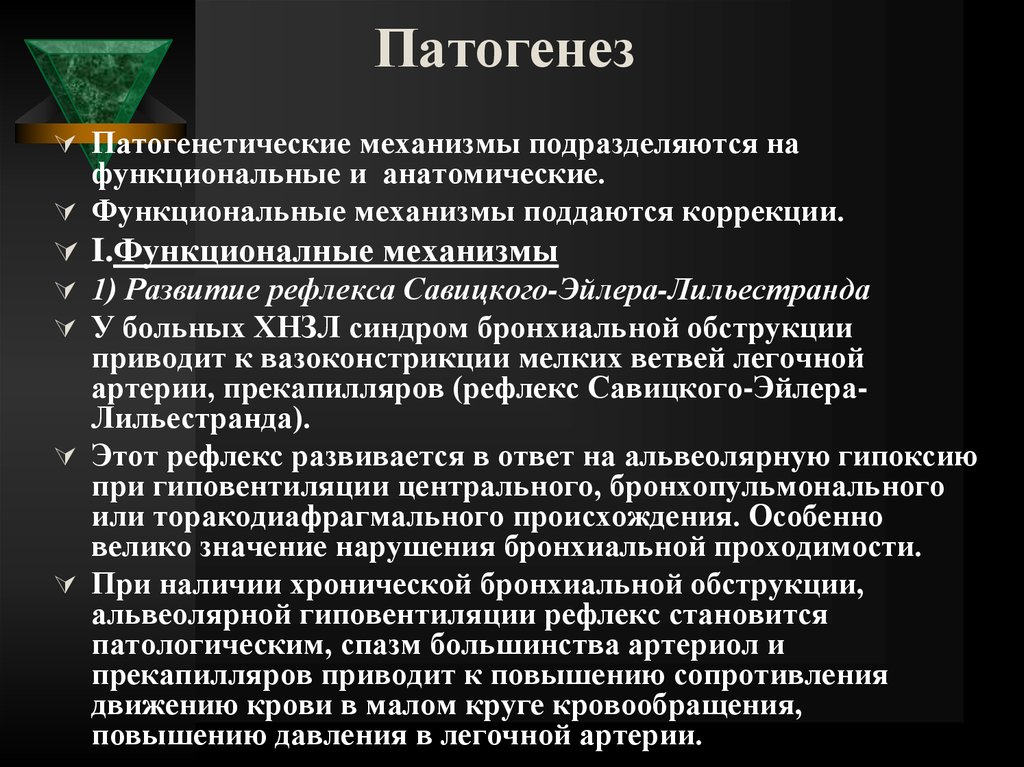 Патогенез

Патогенетические механизмы подразделяются на функциональные и  анатомические.

Функциональные механизмы поддаются коррекции.

I.Функционалные механизмы

1) Развитие рефлекса Савицкого-Эйлера-Лильестранда

У больных ХНЗЛ синдром бронхиальной обструкции приводит к вазоконстрикции мелких ветвей легочной артерии, прекапилляров (рефлекс Савицкого-Эйлера-Лильестранда).

Этот рефлекс развивается в ответ на альвеолярную гипоксию при гиповентиляции центрального, бронхопульмонального или торакодиафрагмального происхождения. Особенно велико значение нарушения бронхиальной проходимости.

При наличии хронической бронхиальной обструкции, альвеолярной гиповентиляции рефлекс становится патологическим, спазм большинства артериол и прекапилляров приводит к повышению сопротивления движению крови в малом круге кровообращения, повышению давления в легочной артерии.